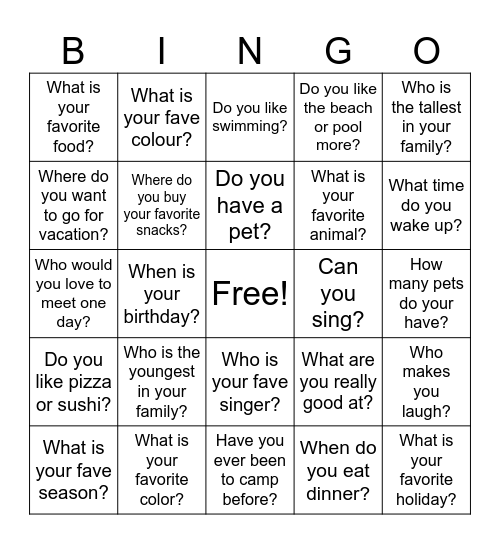 | B | I | N | G | O |
|---|---|---|---|---|
| What is your favorite food? | What is your fave colour? | Do you like swimming? | Do you like the beach or pool more? | Who is the tallest in your family? |
| Where do you want to go for vacation? | Where do you buy your favorite snacks? | Do you have a pet? | What is your favorite animal? | What time do you wake up? |
| Who would you love to meet one day? | When is your birthday? | Free! | Can you sing? | How many pets do your have? |
| Do you like pizza or sushi? | Who is the youngest in your family? | Who is your fave singer? | What are you really good at? | Who makes you laugh? |
| What is your fave season? | What is your favorite color? | Have you ever been to camp before? | When do you eat dinner? | What is your favorite holiday? |